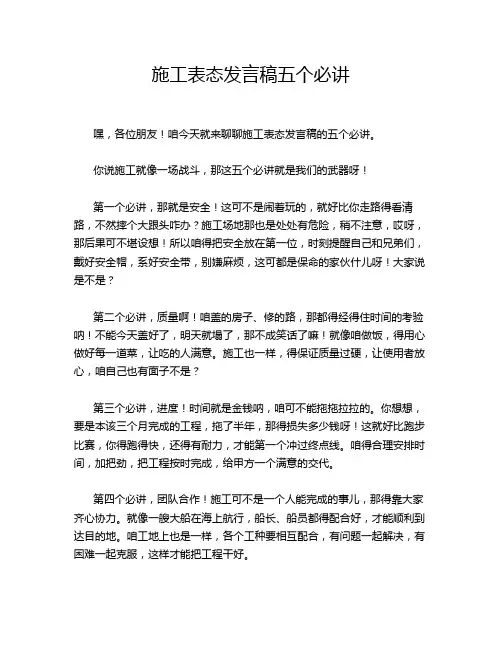 施工表态发言稿五个必讲

嘿，各位朋友！咱今天就来聊聊施工表态发言稿的五个必讲。

你说施工就像一场战斗，那这五个必讲就是我们的武器呀！

第一个必讲，那就是安全！这可不是闹着玩的，就好比你走路得看清路，不然摔个大跟头咋办？施工场地那也是处处有危险，稍不注意，哎呀，那后果可不堪设想！所以咱得把安全放在第一位，时刻提醒自己和兄弟们，戴好安全帽，系好安全带，别嫌麻烦，这可都是保命的家伙什儿呀！大家说是不是？

第二个必讲，质量啊！咱盖的房子、修的路，那都得经得住时间的考验呐！不能今天盖好了，明天就塌了，那不成笑话了嘛！就像咱做饭，得用心做好每一道菜，让吃的人满意。施工也一样，得保证质量过硬，让使用者放心，咱自己也有面子不是？

第三个必讲，进度！时间就是金钱呐，咱可不能拖拖拉拉的。你想想，要是本该三个月完成的工程，拖了半年，那得损失多少钱呀！这就好比跑步比赛，你得跑得快，还得有耐力，才能第一个冲过终点线。咱得合理安排时间，加把劲，把工程按时完成，给甲方一个满意的交代。

第四个必讲，团队合作！施工可不是一个人能完成的事儿，那得靠大家齐心协力。就像一艘大船在海上航行，船长、船员都得配合好，才能顺利到达目的地。咱工地上也是一样，各个工种要相互配合，有问题一起解决，有困难一起克服，这样才能把工程干好。